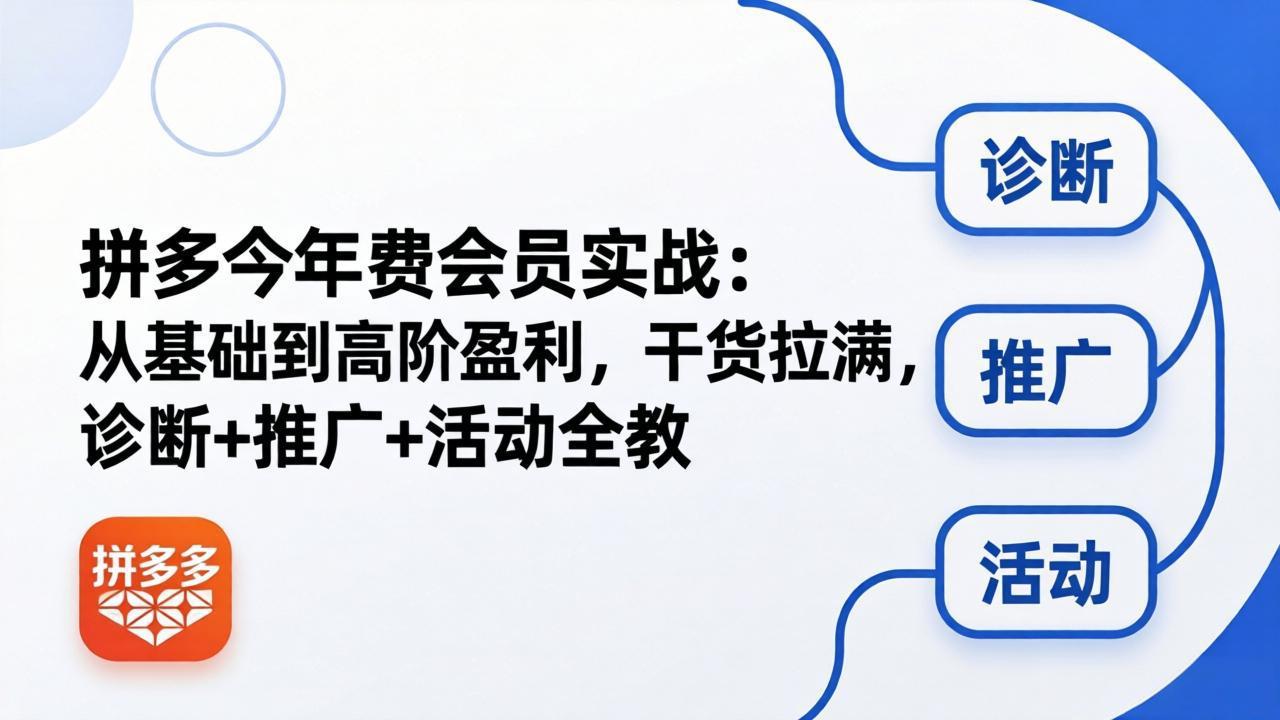 拼多今年费会员实战：
从基础到高阶盈利，干货拉满，
诊断+推广+活动全教

拼多多

诊断

推广

活动